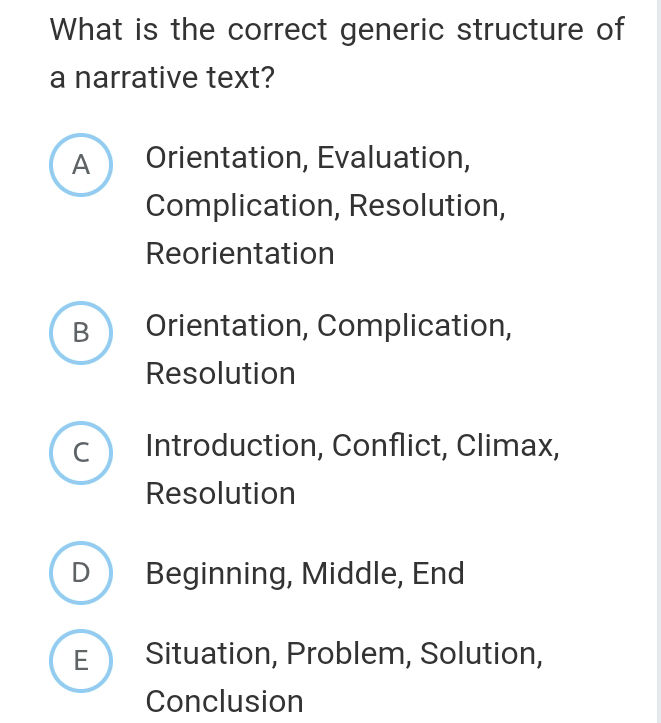 What is the correct generic structure of a narrative text?

A Orientation, Evaluation, Complication, Resolution, Reorientation

B Orientation, Complication, Resolution

C Introduction, Conflict, Climax, Resolution

D Beginning, Middle, End

E Situation, Problem, Solution, Conclusion